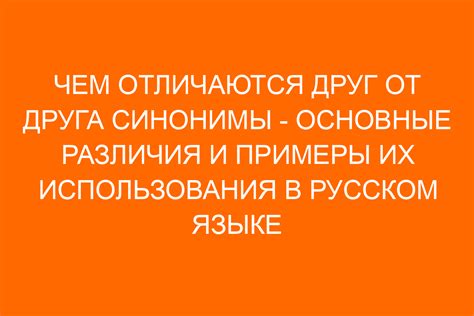 ЧЕМ ОТЛИЧАЮТСЯ ДРУГ ОТ ДРУГА СИНОНИМЫ - ОСНОВНЫЕ РАЗЛИЧИЯ И ПРИМЕРЫ ИХ ИСПОЛЬЗОВАНИЯ В РУССКОМ ЯЗЫКЕ